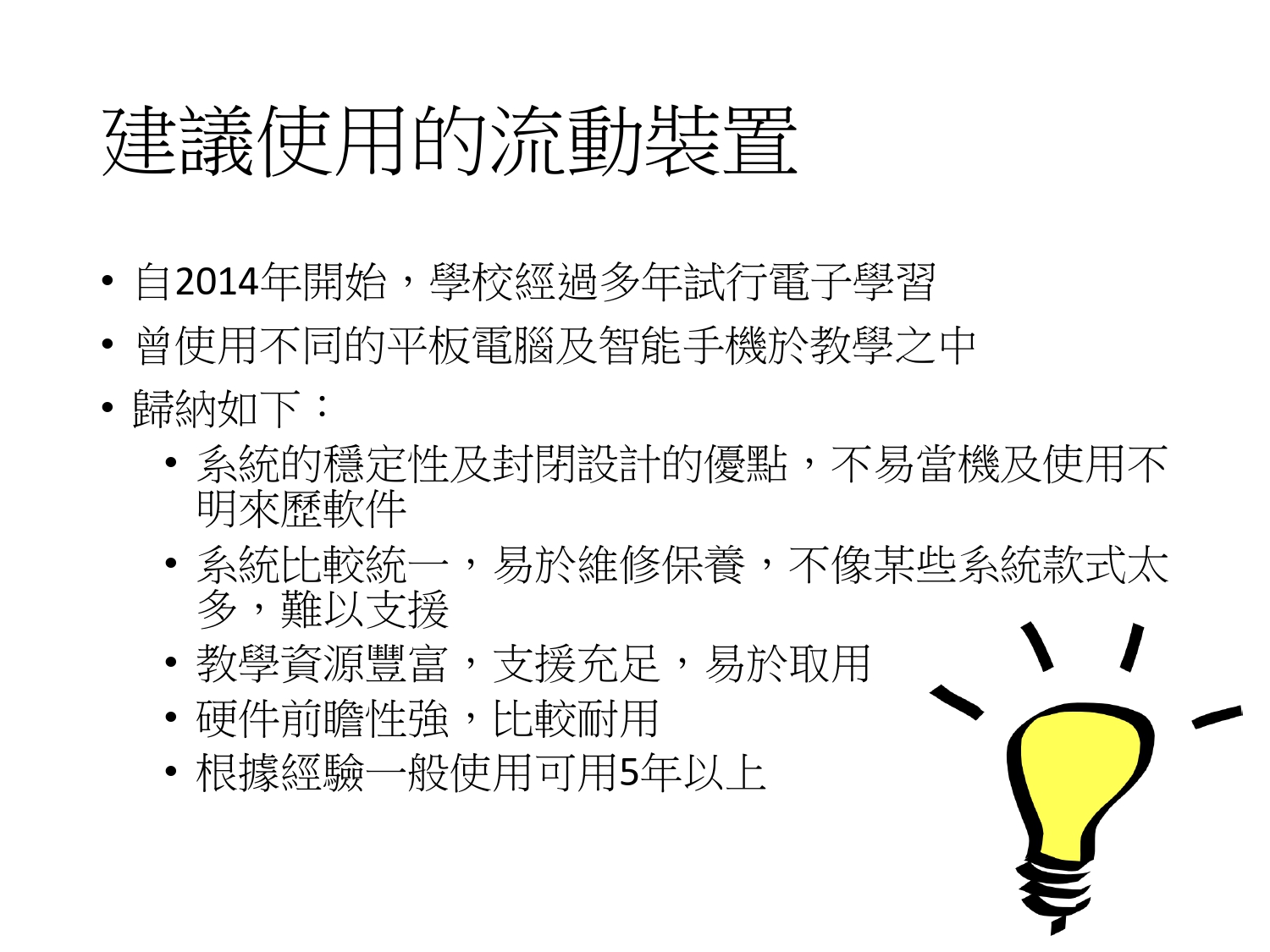 建議使用的流動裝置

• 自2014年開始，學校經過多年試行電子學習
• 曾使用不同的平板電腦及智能手機於教學之中
• 歸納如下：
  • 系統的穩定性及封閉設計的優點，不易當機及使用不明來歷軟件
  • 系統比較統一，易於維修保養，不像某些系統款式太多，難以支援
  • 教學資源豐富，支援充足，易於取用
  • 硬件前瞻性強，比較耐用
  • 根據經驗一般使用可用5年以上